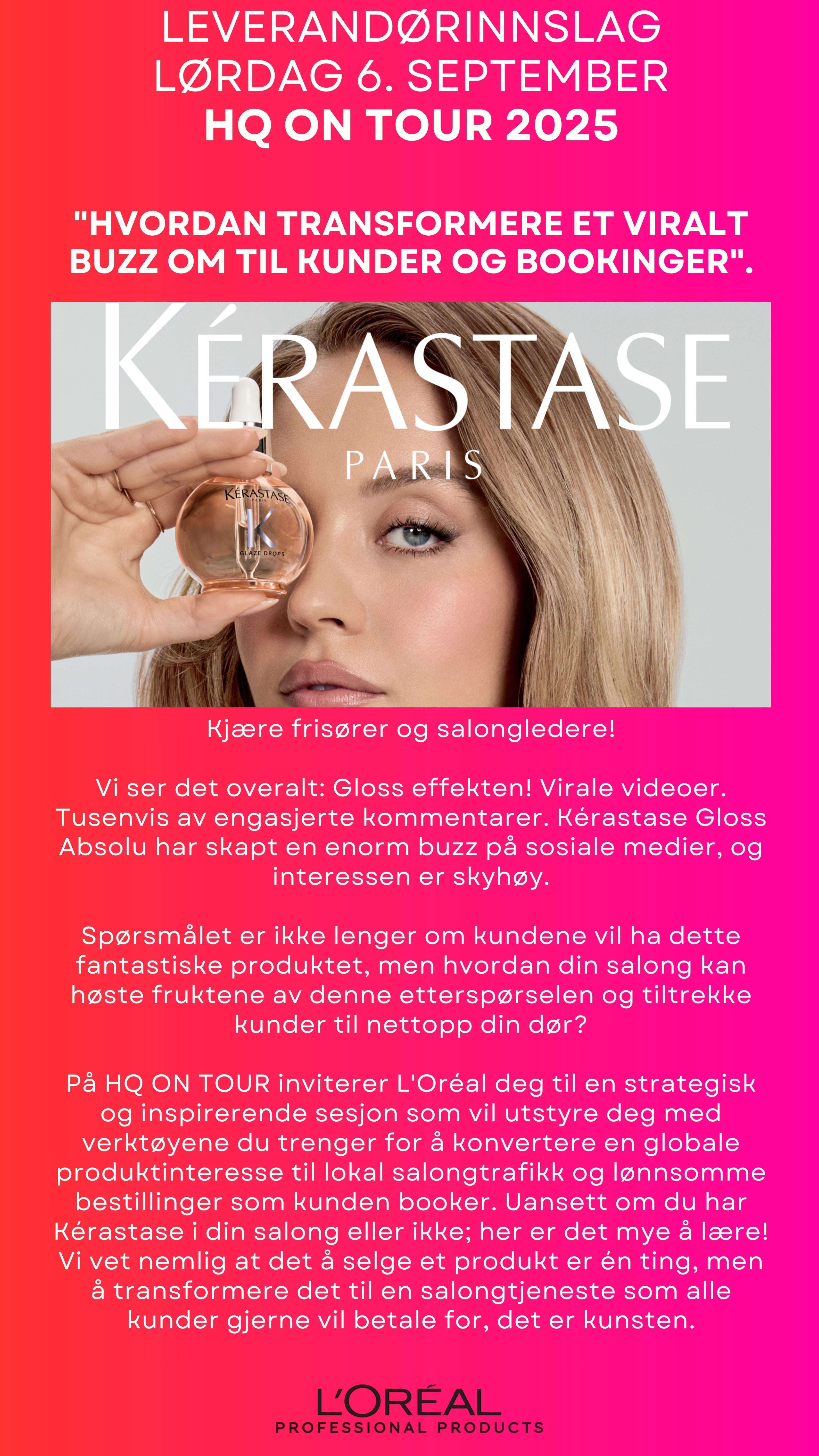 LEVERANDØRINNSLAG
LØRDAG 6. SEPTEMBER
HQ ON TOUR 2025

"HVORDAN TRANSFORMERE ET VIRALT BUZZ OM TIL KUNDER OG BOOKINGER".

KÉRASTASE
PARIS

KÉRASTASE
PARIS
K
GLAZE DROPS

Kjære frisører og salongledere!

Vi ser det overalt: Gloss effekten! Virale videoer. Tusenvis av engasjerte kommentarer. Kérastase Gloss Absolu har skapt en enorm buzz på sosiale medier, og interessen er skyhøy.

Spørsmålet er ikke lenger om kundene vil ha dette fantastiske produktet, men hvordan din salong kan høste fruktene av denne etterspørselen og tiltrekke kunder til nettopp din dør?

På HQ ON TOUR inviterer L'Oréal deg til en strategisk og inspirerende sesjon som vil utstyre deg med verktøyene du trenger for å konvertere en globale produktinteresse til lokal salongtrafikk og lønnsomme bestillinger som kunden booker. Uansett om du har Kérastase i din salong eller ikke; her er det mye å lære! Vi vet nemlig at det å selge et produkt er én ting, men å transformere det til en salongtjeneste som alle kunder gjerne vil betale for, det er kunsten.

L'ORÉAL
PROFESSIONAL PRODUCTS